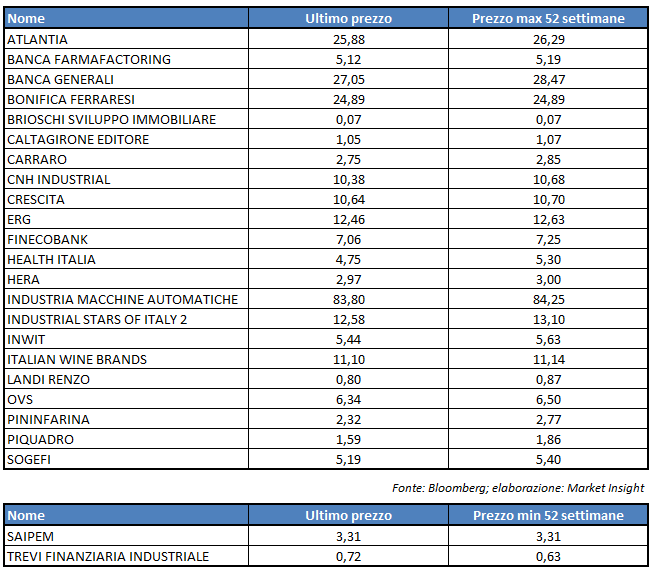 | Nome | Ultimo prezzo | Prezzo max 52 settimane |
|---|---|---|
| ATLANTIA | 25,88 | 26,29 |
| BANCA FARMAFACTORING | 5,12 | 5,19 |
| BANCA GENERALI | 27,05 | 28,47 |
| BONIFICA FERRARESI | 24,89 | 24,89 |
| BRIOSCHI SVILUPPO IMMOBILIARE | 0,07 | 0,07 |
| CALTAGIRONE EDITORE | 1,05 | 1,07 |
| CARRARO | 2,75 | 2,85 |
| CNH INDUSTRIAL | 10,38 | 10,68 |
| CRESCITA | 10,64 | 10,70 |
| ERG | 12,46 | 12,63 |
| FINECOBANK | 7,06 | 7,25 |
| HEALTH ITALIA | 4,75 | 5,30 |
| HERA | 2,97 | 3,00 |
| INDUSTRIA MACCHINE AUTOMATICHE | 83,80 | 84,25 |
| INDUSTRIAL STARS OF ITALY 2 | 12,58 | 13,10 |
| INWIT | 5,44 | 5,63 |
| ITALIAN WINE BRANDS | 11,10 | 11,14 |
| LANDI RENZO | 0,80 | 0,87 |
| OVS | 6,34 | 6,50 |
| PININFARINA | 2,32 | 2,77 |
| PIQUADRO | 1,59 | 1,86 |
| SOGEFI | 5,19 | 5,40 |

Fonte: Bloomberg; elaborazione: Market Insight

| Nome | Ultimo prezzo | Prezzo min 52 settimane |
|---|---|---|
| SAIPEM | 3,31 | 3,31 |
| TREVI FINANZIARIA INDUSTRIALE | 0,72 | 0,63 |